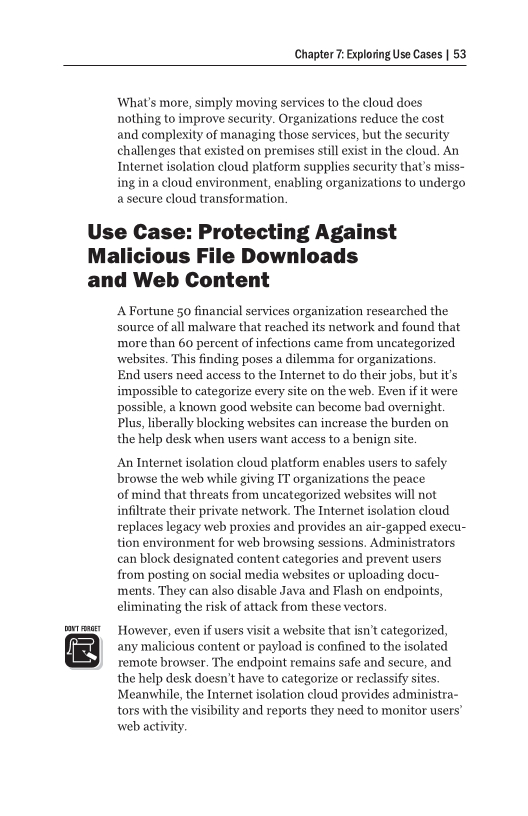 Chapter 7: Exploring Use Cases | 53

What's more, simply moving services to the cloud does nothing to improve security. Organizations reduce the cost and complexity of managing those services, but the security challenges that existed on premises still exist in the cloud. An Internet isolation cloud platform supplies security that's missing in a cloud environment, enabling organizations to undergo a secure cloud transformation.

Use Case: Protecting Against Malicious File Downloads and Web Content

A Fortune 50 financial services organization researched the source of all malware that reached its network and found that more than 60 percent of infections came from uncategorized websites. This finding poses a dilemma for organizations. End users need access to the Internet to do their jobs, but it's impossible to categorize every site on the web. Even if it were possible, a known good website can become bad overnight. Plus, liberally blocking websites can increase the burden on the help desk when users want access to a benign site.

An Internet isolation cloud platform enables users to safely browse the web while giving IT organizations the peace of mind that threats from uncategorized websites will not infiltrate their private network. The Internet isolation cloud replaces legacy web proxies and provides an air-gapped execution environment for web browsing sessions. Administrators can block designated content categories and prevent users from posting on social media websites or uploading documents. They can also disable Java and Flash on endpoints, eliminating the risk of attack from these vectors.

DON'T FORGET

However, even if users visit a website that isn't categorized, any malicious content or payload is confined to the isolated remote browser. The endpoint remains safe and secure, and the help desk doesn't have to categorize or reclassify sites. Meanwhile, the Internet isolation cloud provides administrators with the visibility and reports they need to monitor users' web activity.